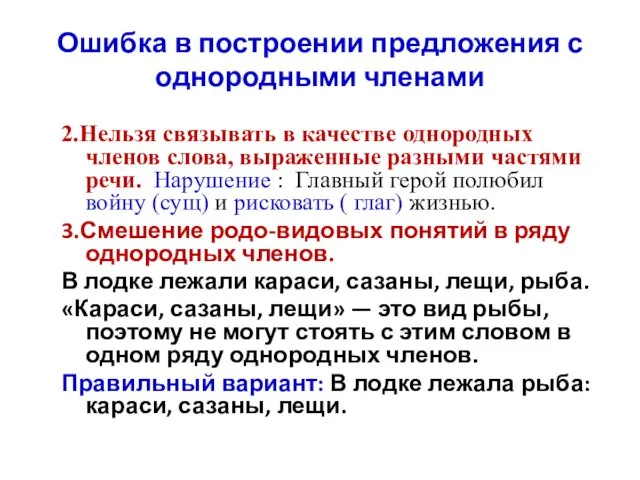 Ошибка в построении предложения с однородными членами

2.Нельзя связывать в качестве однородных членов слова, выраженные разными частями речи. Нарушение : Главный герой полюбил войну (сущ) и рисковать ( глаг) жизнью.

3.Смешение родо-видовых понятий в ряду однородных членов.

В лодке лежали караси, сазаны, лещи, рыба.

«Караси, сазаны, лещи» — это вид рыбы, поэтому не могут стоять с этим словом в одном ряду однородных членов.

Правильный вариант: В лодке лежала рыба: караси, сазаны, лещи.